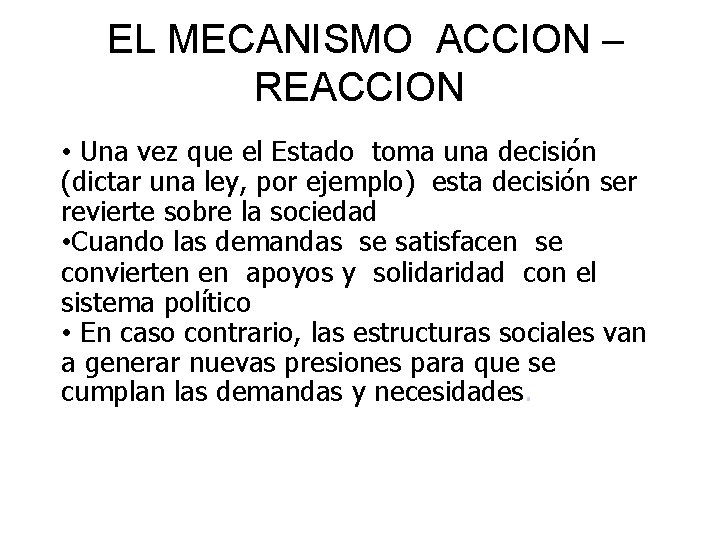 EL MECANISMO ACCION – REACCION

• Una vez que el Estado toma una decisión (dictar una ley, por ejemplo) esta decisión ser revierte sobre la sociedad
•Cuando las demandas se satisfacen se convierten en apoyos y solidaridad con el sistema político
• En caso contrario, las estructuras sociales van a generar nuevas presiones para que se cumplan las demandas y necesidades.